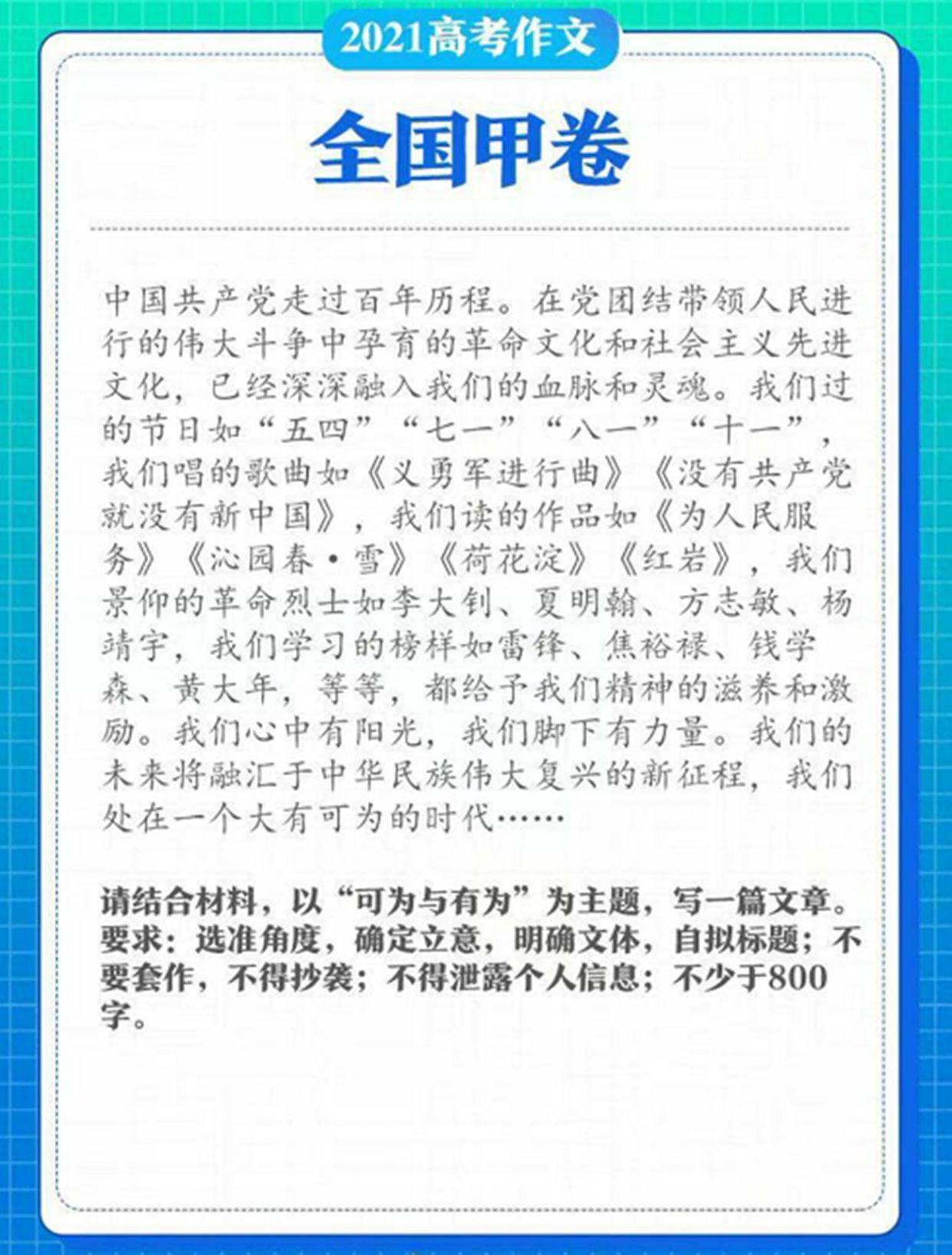 2021高考作文

全国甲卷

中国共产党走过百年历程。在党团结带领人民进行的伟大斗争中孕育的革命文化和社会主义先进文化，已经深深融入我们的血脉和灵魂。我们过的节日如“五四”“七一”“八一”“十一”，我们唱的歌曲如《义勇军进行曲》《没有共产党就没有新中国》，我们读的作品如《为人民服务》《沁园春·雪》《荷花淀》《红岩》，我们景仰的革命烈士如李大钊、夏明翰、方志敏、杨靖宇，我们学习的榜样如雷锋、焦裕禄、钱学森、黄大年，等等，都给予我们精神的滋养和激励。我们心中有阳光，我们脚下有力量。我们的未来将融汇于中华民族伟大复兴的新征程，我们处在一个大有可为的时代……

请结合材料，以“可为与有为”为主题，写一篇文章。要求：选准角度，确定立意，明确文体，自拟标题；不要套作，不得抄袭；不得泄露个人信息；不少于800字。